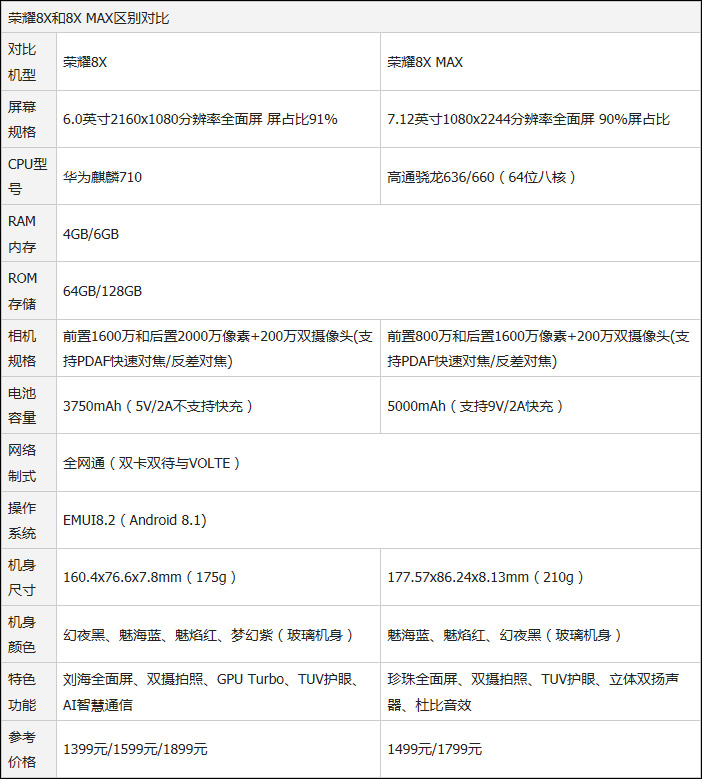 荣耀8X和8X MAX区别对比

| 对比机型 | 荣耀8X | 荣耀8X MAX |
|---|---|---|
| 屏幕规格 | 6.0英寸2160x1080分辨率全面屏 屏占比91% | 7.12英寸1080x2244分辨率全面屏 90%屏占比 |
| CPU型号 | 华为麒麟710 | 高通骁龙636/660（64位八核） |
| RAM内存 | 4GB/6GB | |
| ROM存储 | 64GB/128GB | |
| 相机规格 | 前置1600万和后置2000万像素+200万双摄像头(支持PDAF快速对焦/反差对焦) | 前置800万和后置1600万像素+200万双摄像头(支持PDAF快速对焦/反差对焦) |
| 电池容量 | 3750mAh（5V/2A不支持快充） | 5000mAh（支持9V/2A快充） |
| 网络制式 | 全网通（双卡双待与VOLTE） | |
| 操作系统 | EMUI8.2（Android 8.1） | |
| 机身尺寸 | 160.4x76.6x7.8mm（175g） | 177.57x86.24x8.13mm（210g） |
| 机身颜色 | 幻夜黑、魅海蓝、魅焰红、梦幻紫（玻璃机身） | 魅海蓝、魅焰红、幻夜黑（玻璃机身） |
| 特色功能 | 刘海全面屏、双摄拍照、GPU Turbo、TUV护眼、AI智慧通信 | 珍珠全面屏、双摄拍照、TUV护眼、立体双扬声器、杜比音效 |
| 参考价格 | 1399元/1599元/1899元 | 1499元/1799元 |